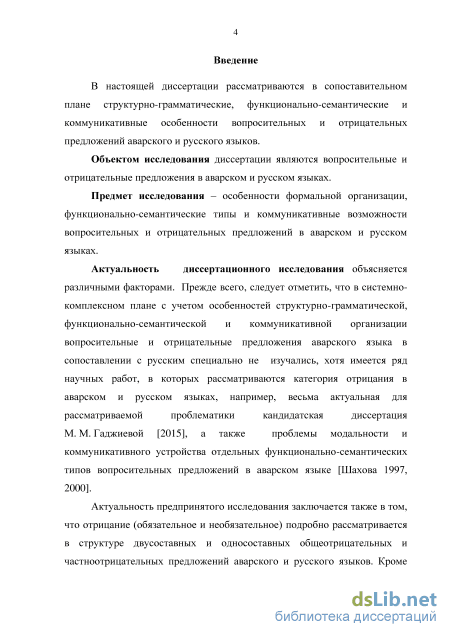 4

Введение

В настоящей диссертации рассматриваются в сопоставительном плане структурно-грамматические, функционально-семантические и коммуникативные особенности вопросительных и отрицательных предложений аварского и русского языков.

Объектом исследования диссертации являются вопросительные и отрицательные предложения в аварском и русском языках.

Предмет исследования – особенности формальной организации, функционально-семантические типы и коммуникативные возможности вопросительных и отрицательных предложений в аварском и русском языках.

Актуальность диссертационного исследования объясняется различными факторами. Прежде всего, следует отметить, что в системно-комплексном плане с учетом особенностей структурно-грамматической, функционально-семантической и коммуникативной организации вопросительные и отрицательные предложения аварского языка в сопоставлении с русским специально не изучались, хотя имеется ряд научных работ, в которых рассматриваются категория отрицания в аварском и русском языках, например, весьма актуальная для рассматриваемой проблематики кандидатская диссертация М. М. Гаджиевой [2015], а также проблемы модальности и коммуникативного устройства отдельных функционально-семантических типов вопросительных предложений в аварском языке [Шахова 1997, 2000].

Актуальность предпринятого исследования заключается также в том, что отрицание (обязательное и необязательное) подробно рассматривается в структуре двусоставных и односоставных общеотрицательных и частноотрицательных предложений аварского и русского языков. Кроме

dsLib.net
библиотека диссертаций